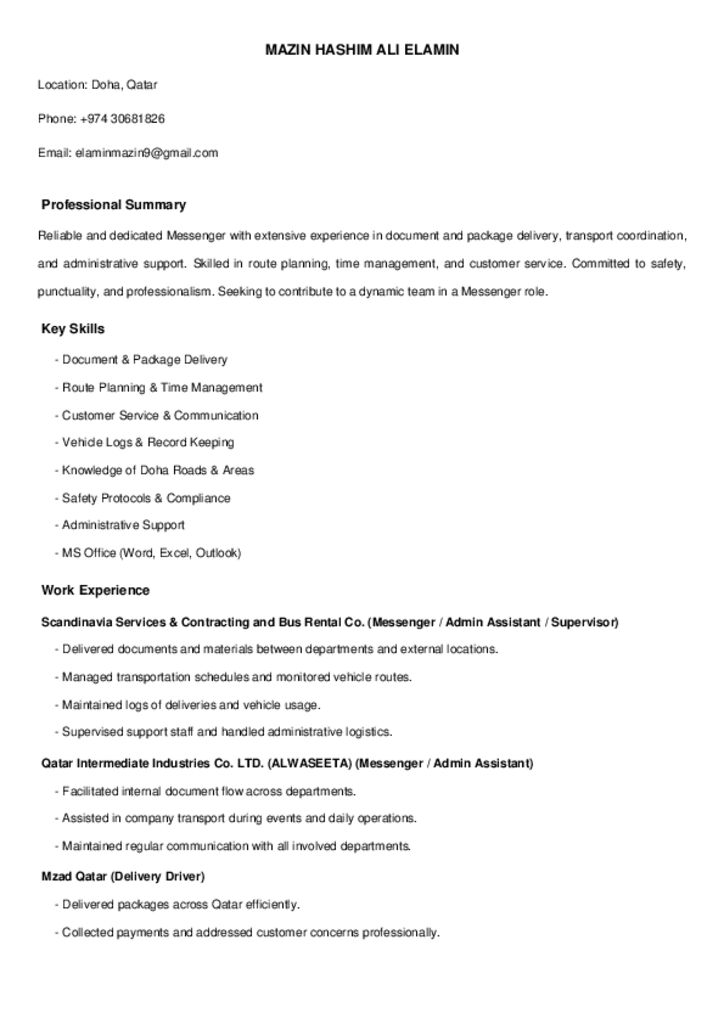 MAZIN HASHIM ALI ELAMIN

Location: Doha, Qatar

Phone: +974 30681826

Email: elaminmazin9@gmail.com

Professional Summary

Reliable and dedicated Messenger with extensive experience in document and package delivery, transport coordination, and administrative support. Skilled in route planning, time management, and customer service. Committed to safety, punctuality, and professionalism. Seeking to contribute to a dynamic team in a Messenger role.

Key Skills

- Document & Package Delivery
- Route Planning & Time Management
- Customer Service & Communication
- Vehicle Logs & Record Keeping
- Knowledge of Doha Roads & Areas
- Safety Protocols & Compliance
- Administrative Support
- MS Office (Word, Excel, Outlook)

Work Experience

Scandinavia Services & Contracting and Bus Rental Co. (Messenger / Admin Assistant / Supervisor)

- Delivered documents and materials between departments and external locations.
- Managed transportation schedules and monitored vehicle routes.
- Maintained logs of deliveries and vehicle usage.
- Supervised support staff and handled administrative logistics.

Qatar Intermediate Industries Co. LTD. (ALWASEETA) (Messenger / Admin Assistant)

- Facilitated internal document flow across departments.
- Assisted in company transport during events and daily operations.
- Maintained regular communication with all involved departments.

Mzad Qatar (Delivery Driver)

- Delivered packages across Qatar efficiently.
- Collected payments and addressed customer concerns professionally.